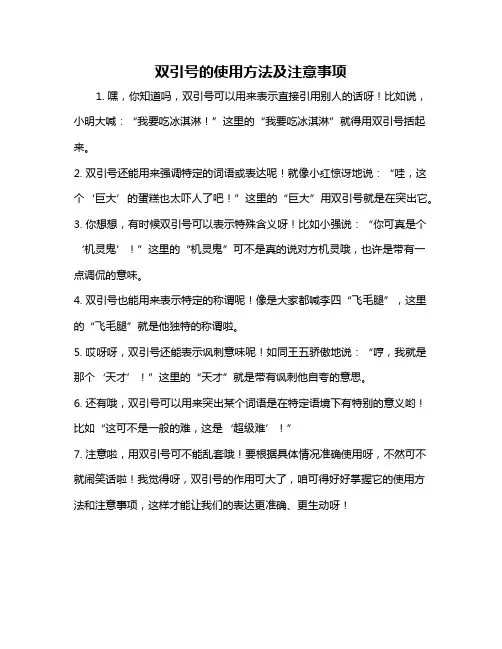 双引号的使用方法及注意事项

1. 嘿，你知道吗，双引号可以用来表示直接引用别人的话呀！比如说，小明大喊：“我要吃冰淇淋！”这里的“我要吃冰淇淋”就得用双引号括起来。

2. 双引号还能用来强调特定的词语或表达呢！就像小红惊讶地说：“哇，这个‘巨大’的蛋糕也太吓人了吧！”这里的“巨大”用双引号就是在突出它。

3. 你想想，有时候双引号可以表示特殊含义呀！比如小强说：“你可真是个‘机灵鬼’！”这里的“机灵鬼”可不是真的说对方机灵哦，也许是带有一点调侃的意味。

4. 双引号也能用来表示特定的称谓呢！像是大家都喊李四“飞毛腿”，这里的“飞毛腿”就是他独特的称谓啦。

5. 哎呀呀，双引号还能表示讽刺意味呢！如同王五骄傲地说：“哼，我就是那个‘天才’！”这里的“天才”就是带有讽刺他自夸的意思。

6. 还有哦，双引号可以用来突出某个词语是在特定语境下有特别的意义哟！比如“这可不是一般的难，这是‘超级难’！”

7. 注意啦，用双引号可不能乱套哦！要根据具体情况准确使用呀，不然可不就闹笑话啦！我觉得呀，双引号的作用可大了，咱可得好好掌握它的使用方法和注意事项，这样才能让我们的表达更准确、更生动呀！